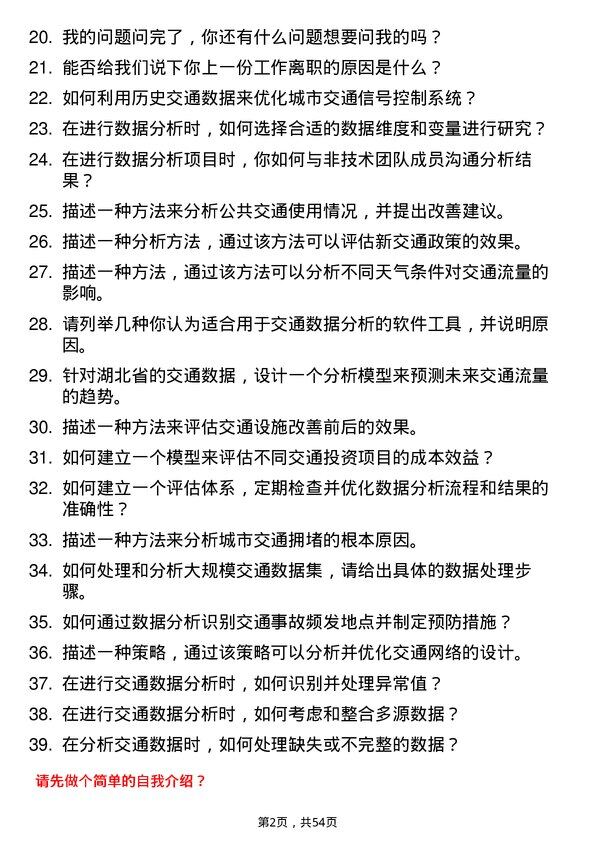 20. 我的问题问完了，你还有什么问题想要问我的吗？

21. 能否给我们说下你上一份工作离职的原因是什么？

22. 如何利用历史交通数据来优化城市交通信号控制系统？

23. 在进行数据分析时，如何选择合适的数据维度和变量进行研究？

24. 在进行数据分析项目时，你如何与非技术团队成员沟通分析结果？

25. 描述一种方法来分析公共交通使用情况，并提出改善建议。

26. 描述一种分析方法，通过该方法可以评估新交通政策的效果。

27. 描述一种方法，通过该方法可以分析不同天气条件对交通流量的影响。

28. 请列举几种你认为适合用于交通数据分析的软件工具，并说明原因。

29. 针对湖北省的交通数据，设计一个分析模型来预测未来交通流量的趋势。

30. 描述一种方法来评估交通设施改善前后的效果。

31. 如何建立一个模型来评估不同交通投资项目的成本效益？

32. 如何建立一个评估体系，定期检查并优化数据分析流程和结果的准确性？

33. 描述一种方法来分析城市交通拥堵的根本原因。

34. 如何处理和分析大规模交通数据集，请给出具体的数据处理步骤。

35. 如何通过数据分析识别交通事故频发地点并制定预防措施？

36. 描述一种策略，通过该策略可以分析并优化交通网络的设计。

37. 在进行交通数据分析时，如何识别并处理异常值？

38. 在进行交通数据分析时，如何考虑和整合多源数据？

39. 在分析交通数据时，如何处理缺失或不完整的数据？

请先做个简单的自我介绍？

第2页，共54页